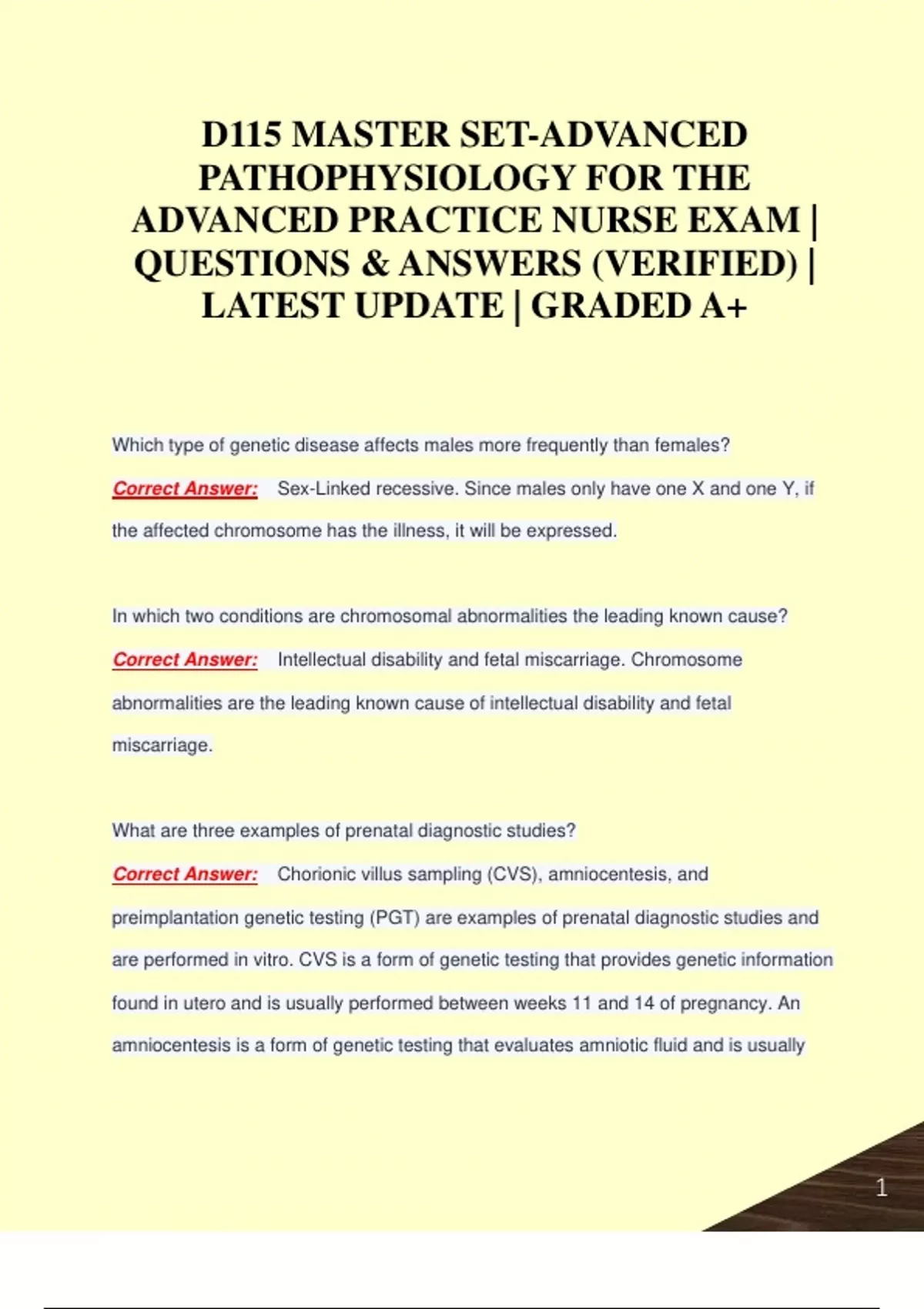 D115 MASTER SET-ADVANCED PATHOPHYSIOLOGY FOR THE ADVANCED PRACTICE NURSE EXAM | QUESTIONS & ANSWERS (VERIFIED) | LATEST UPDATE | GRADED A+

Which type of genetic disease affects males more frequently than females?

Correct Answer: Sex-Linked recessive. Since males only have one X and one Y, if the affected chromosome has the illness, it will be expressed.

In which two conditions are chromosomal abnormalities the leading known cause?

Correct Answer: Intellectual disability and fetal miscarriage. Chromosome abnormalities are the leading known cause of intellectual disability and fetal miscarriage.

What are three examples of prenatal diagnostic studies?

Correct Answer: Chorionic villus sampling (CVS), amniocentesis, and preimplantation genetic testing (PGT) are examples of prenatal diagnostic studies and are performed in vitro. CVS is a form of genetic testing that provides genetic information found in utero and is usually performed between weeks 11 and 14 of pregnancy. An amniocentesis is a form of genetic testing that evaluates amniotic fluid and is usually

1